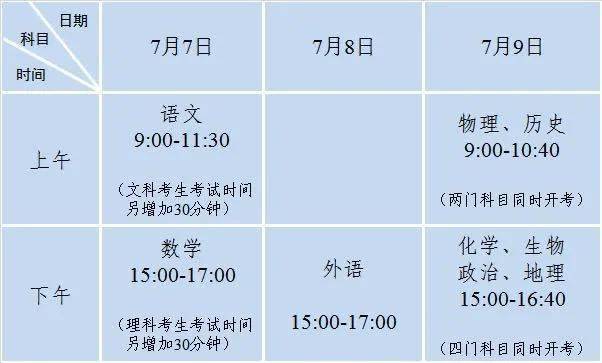 | 日期 科目 时间 | 7月7日 | 7月8日 | 7月9日 |
|---|---|---|---|
| 上午 | 语文 9:00-11:30 （文科考生考试时间另增加30分钟） |  | 物理、历史 9:00-10:40 （两门科目同时开考） |
| 下午 | 数学 15:00-17:00 （理科考生考试时间另增加30分钟） | 外语 15:00-17:00 | 化学、生物 政治、地理 15:00-16:40 （四门科目同时开考） |